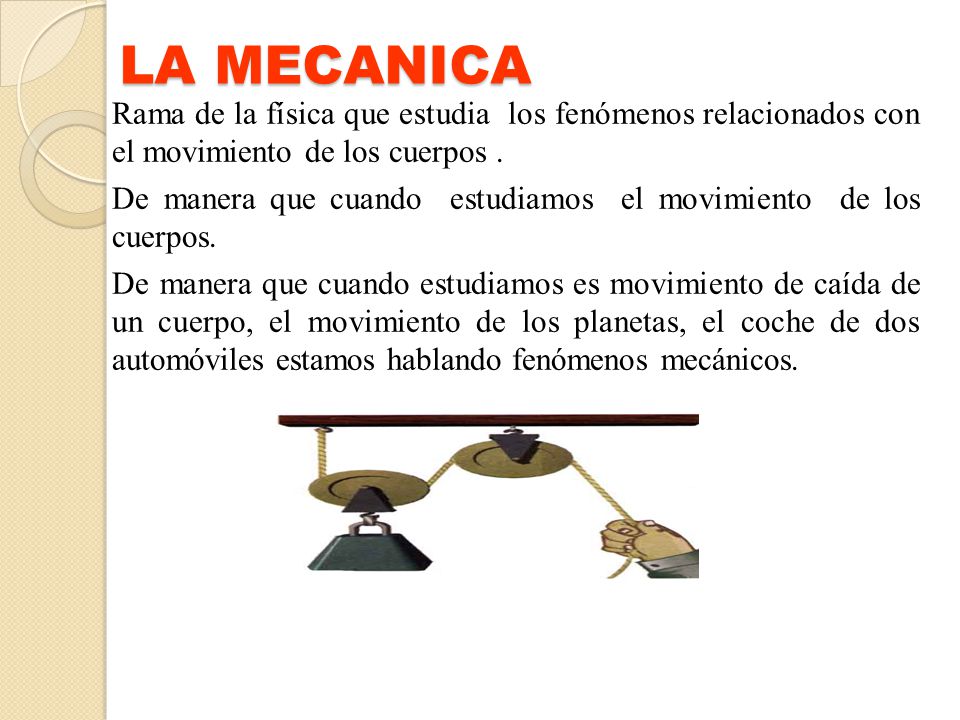 LA MECANICA

Rama de la física que estudia los fenómenos relacionados con el movimiento de los cuerpos .

De manera que cuando estudiamos el movimiento de los cuerpos.

De manera que cuando estudiamos es movimiento de caída de un cuerpo, el movimiento de los planetas, el coche de dos automóviles estamos hablando fenómenos mecánicos.